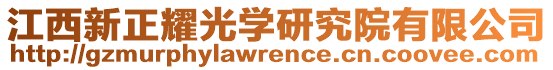 江西新正耀光学研究院有限公司
http://gzmurphylawrence.cn.coovee.com